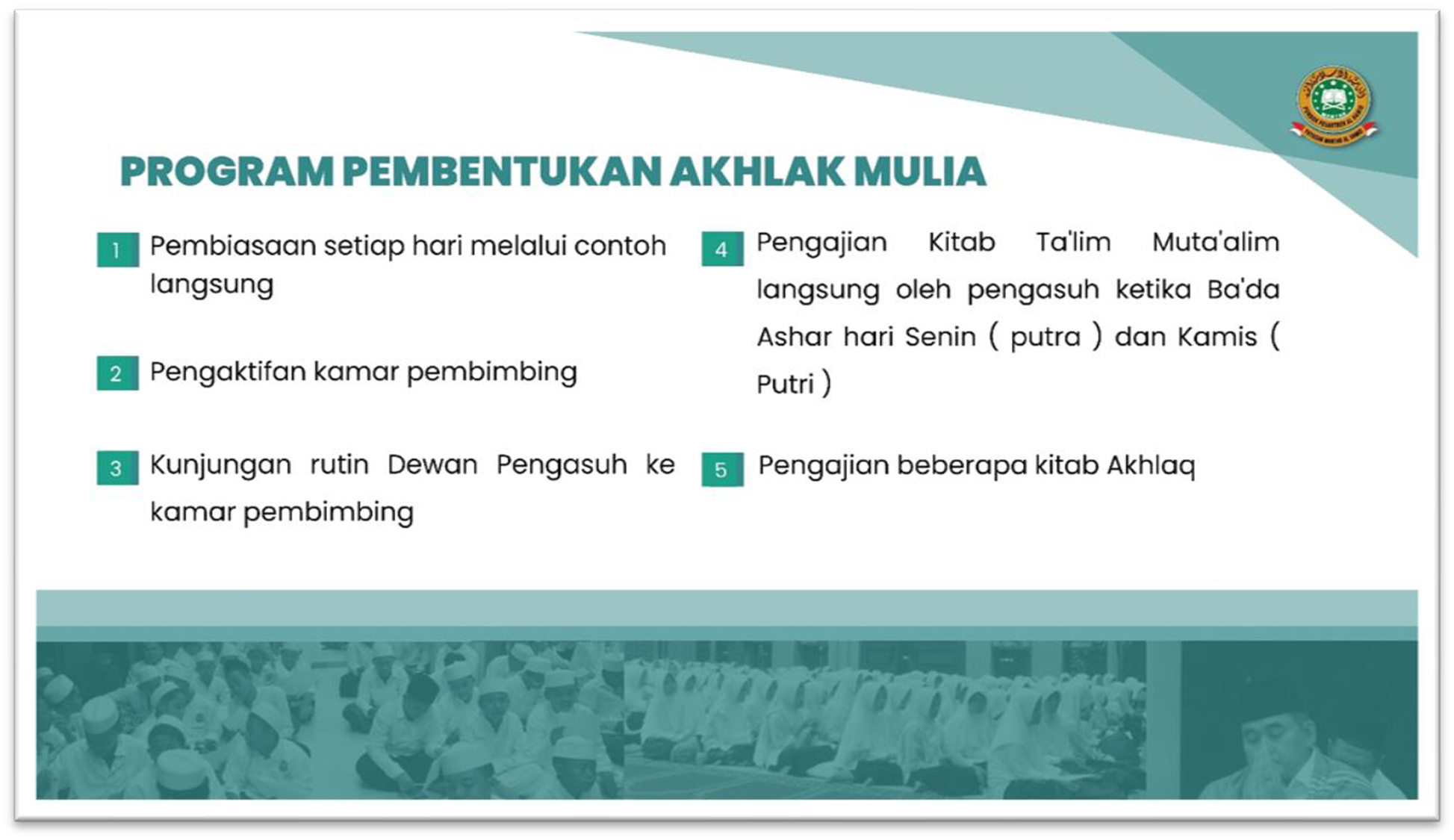 PROGRAM PEMBENTUKAN AKHLAK MULIA

1 Pembiasaan setiap hari melalui contoh langsung

2 Pengaktifan kamar pembimbing

3 Kunjungan rutin Dewan Pengasuh ke kamar pembimbing

4 Pengajian Kitab Ta'lim Muta'alim langsung oleh pengasuh ketika Ba'da Ashar hari Senin ( putra ) dan Kamis ( Putri )

5 Pengajian beberapa kitab Akhlaq